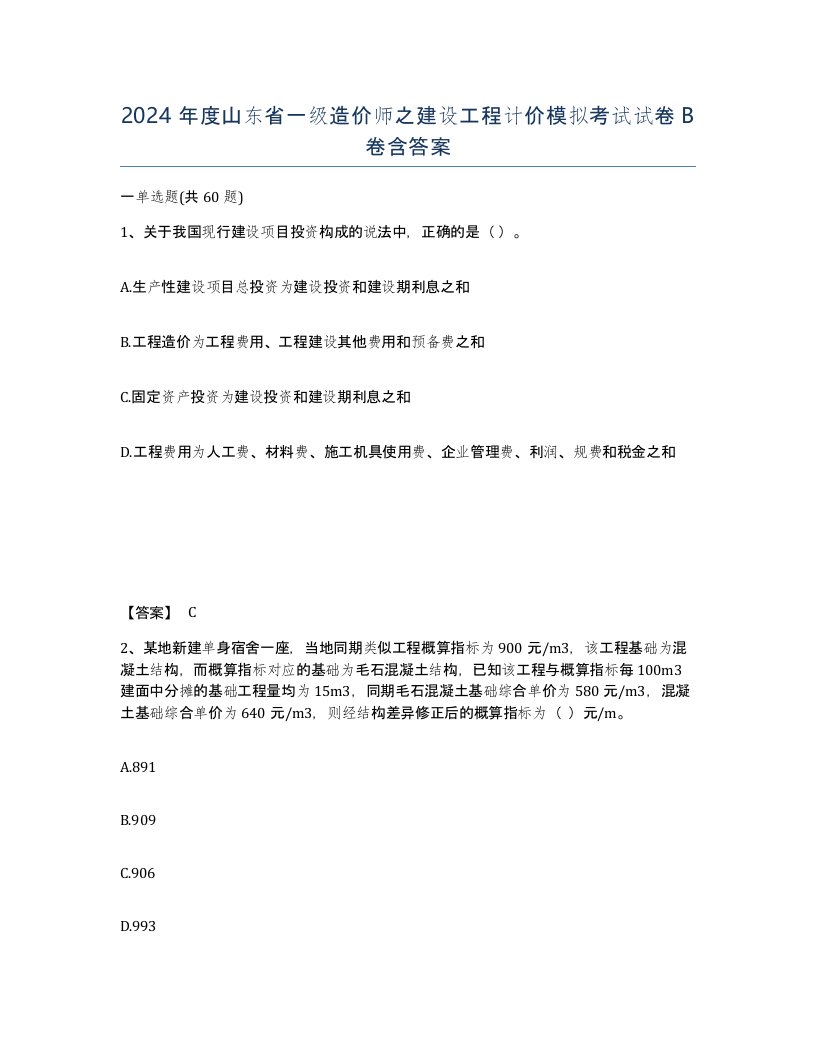 2024 年度山东省一级造价师之建设工程计价模拟考试试卷 B 卷含答案

一单选题(共 60 题)

1、关于我国现行建设项目投资构成的说法中，正确的是（）。

A.生产性建设项目总投资为建设投资和建设期利息之和

B.工程造价为工程费用、工程建设其他费用和预备费之和

C.固定资产投资为建设投资和建设期利息之和

D.工程费用为人工费、材料费、施工机具使用费、企业管理费、利润、规费和税金之和

【答案】 C

2、某地新建单身宿舍一座，当地同期类似工程概算指标为 900 元/m3，该工程基础为混凝土结构，而概算指标对应的基础为毛石混凝土结构，已知该工程与概算指标每 100m3 建面中分摊的基础工程量均为 15m3，同期毛石混凝土基础综合单价为 580 元/m3，混凝土基础综合单价为 640 元/m3，则经结构差异修正后的概算指标为（ ）元/m。

A.891

B.909

C.906

D.993